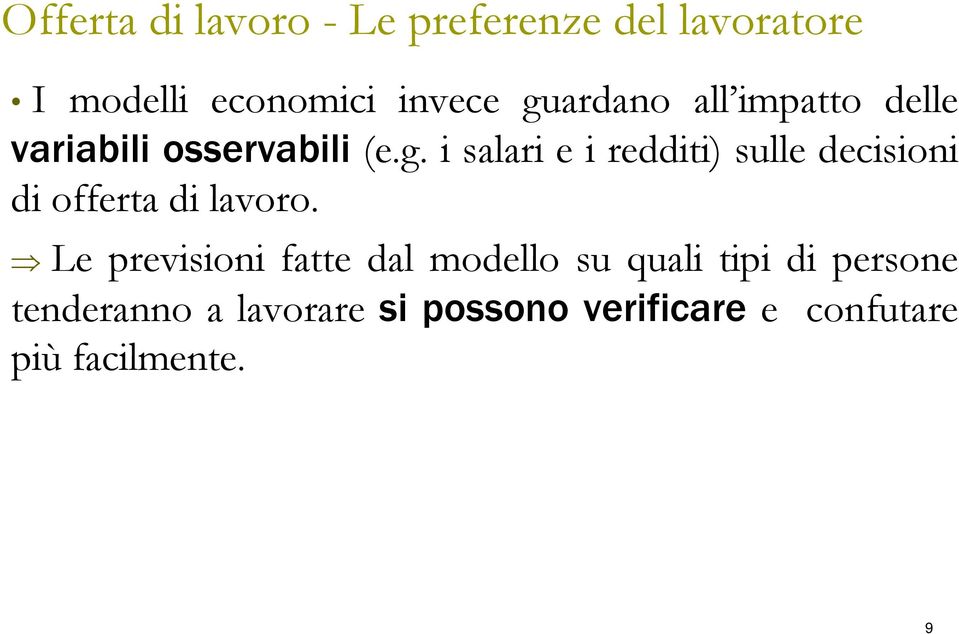 Offerta di lavoro - Le preferenze del lavoratore

• I modelli economici invece guardano all'impatto delle variabili osservabili (e.g. i salari e i redditi) sulle decisioni di offerta di lavoro.

$\Rightarrow$ Le previsioni fatte dal modello su quali tipi di persone tenderanno a lavorare si possono verificare e confutare più facilmente.

9